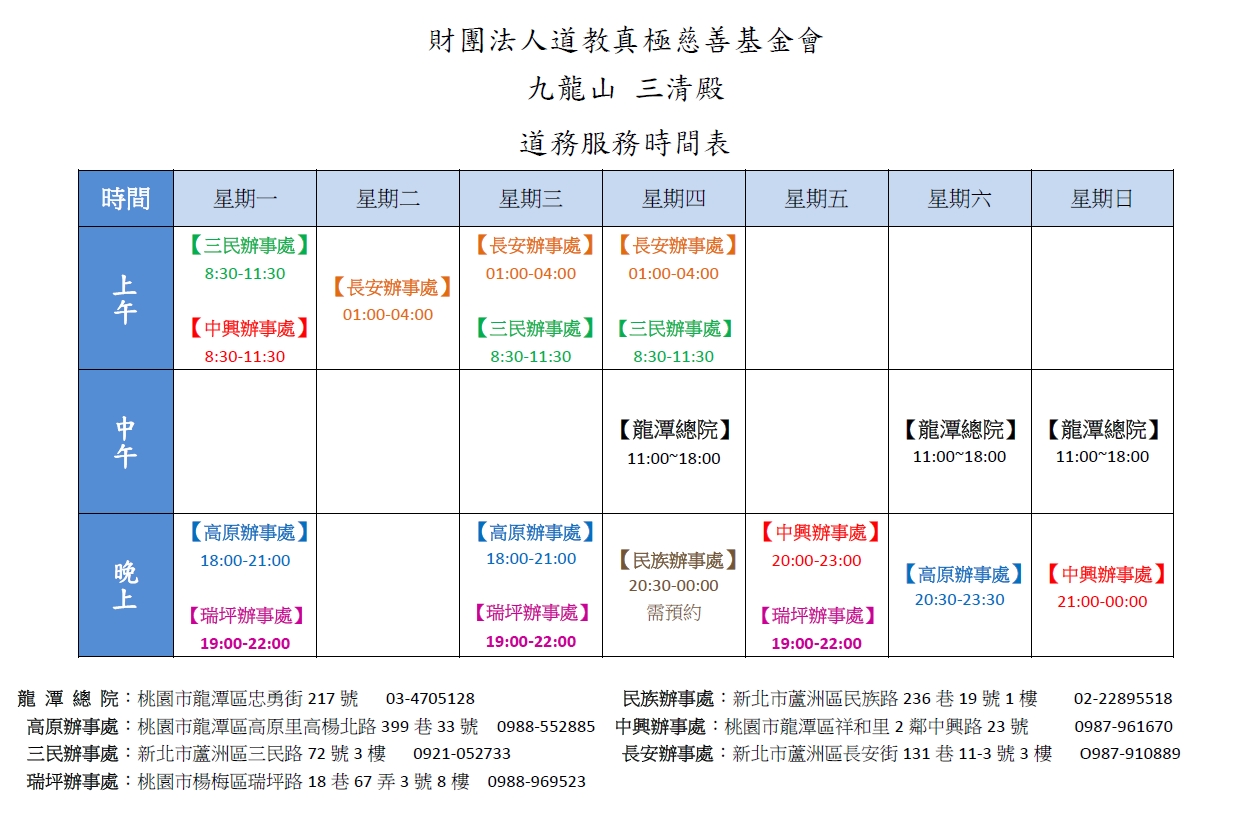 財團法人道教真極慈善基金會

九龍山 三清殿

道務服務時間表

| 時間 | 星期一 | 星期二 | 星期三 | 星期四 | 星期五 | 星期六 | 星期日 |
|---|---|---|---|---|---|---|---|
| 上午 | 【三民辦事處】 8:30-11:30 【中興辦事處】 8:30-11:30 | 【長安辦事處】 01:00-04:00 | 【長安辦事處】 01:00-04:00 【三民辦事處】 8:30-11:30 | 【長安辦事處】 01:00-04:00 【三民辦事處】 8:30-11:30 | | | |
| 中午 | | | | 【龍潭總院】 11:00~18:00 | | 【龍潭總院】 11:00~18:00 | 【龍潭總院】 11:00~18:00 |
| 晚上 | 【高原辦事處】 18:00-21:00 【瑞坪辦事處】 19:00-22:00 | | 【高原辦事處】 18:00-21:00 【瑞坪辦事處】 19:00-22:00 | 【民族辦事處】 20:30-00:00 需預約 | 【中興辦事處】 20:00-23:00 【瑞坪辦事處】 19:00-22:00 | 【高原辦事處】 20:30-23:30 | 【中興辦事處】 21:00-00:00 |

龍 潭 總 院：桃園市龍潭區忠勇街 217 號 03-4705128

高原辦事處：桃園市龍潭區高原里高楊北路 399 巷 33 號 0988-552885

三民辦事處：新北市蘆洲區三民路 72 號 3 樓 0921-052733

瑞坪辦事處：桃園市楊梅區瑞坪路 18 巷 67 弄 3 號 8 樓 0988-969523

民族辦事處：新北市蘆洲區民族路 236 巷 19 號 1 樓 02-22895518

中興辦事處：桃園市龍潭區祥和里 2 鄰中興路 23 號 0987-961670

長安辦事處：新北市蘆洲區長安街 131 巷 11-3 號 3 樓 O987-910889